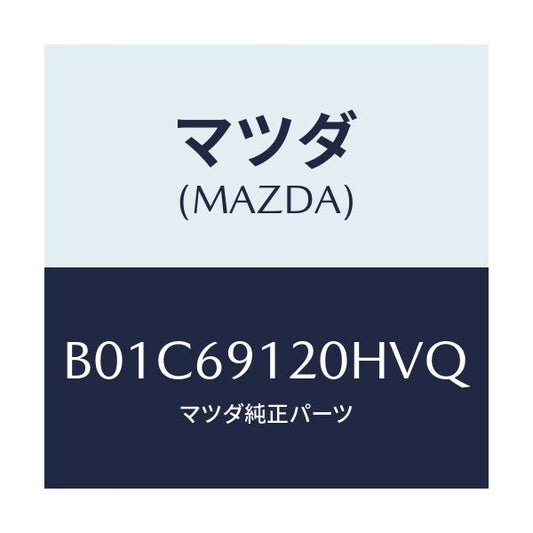 マツダ
(MAZDA)

B01C69120HVQ
マツダ純正パーツ